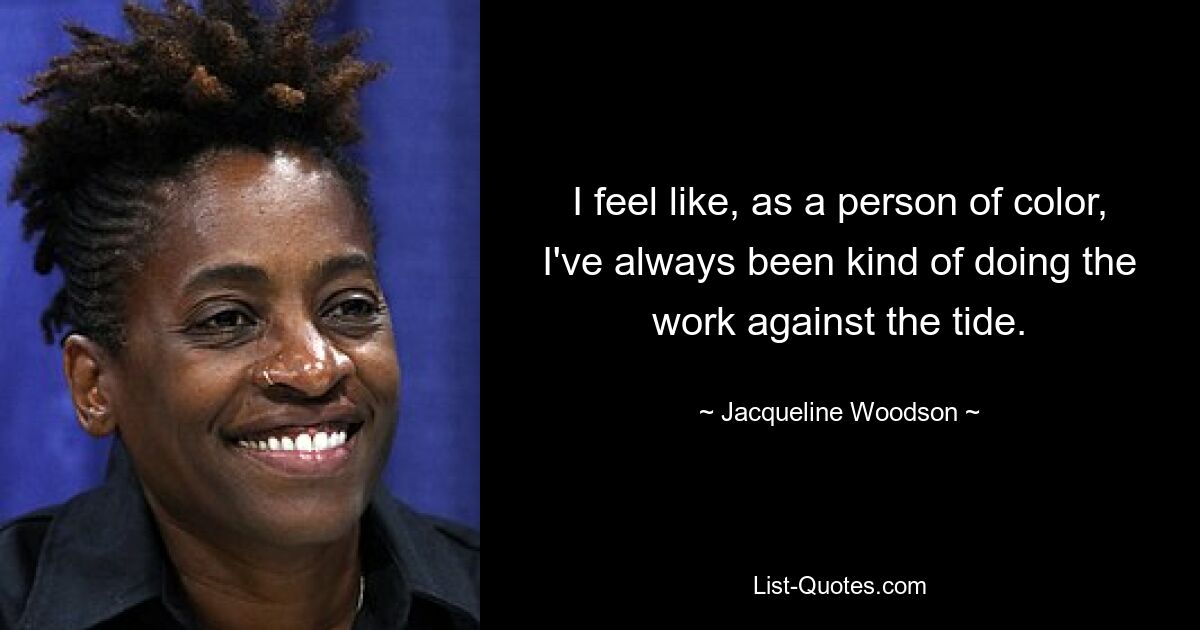 I feel like, as a person of color, I've always been kind of doing the work against the tide.

~ Jacqueline Woodson ~

List-Quotes.com